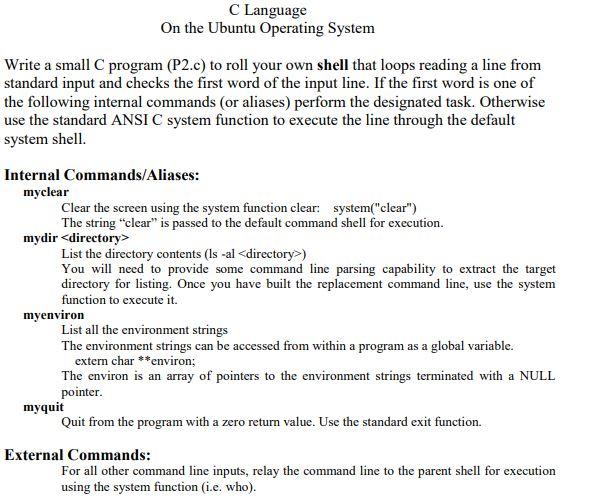 C Language
On the Ubuntu Operating System

Write a small C program (P2.c) to roll your own shell that loops reading a line from standard input and checks the first word of the input line. If the first word is one of the following internal commands (or aliases) perform the designated task. Otherwise use the standard ANSI C system function to execute the line through the default system shell.

Internal Commands/Aliases:

myclear
Clear the screen using the system function clear: system("clear")
The string “clear” is passed to the default command shell for execution.

mydir <directory>
List the directory contents (ls -al <directory>)
You will need to provide some command line parsing capability to extract the target directory for listing. Once you have built the replacement command line, use the system function to execute it.

myenviron
List all the environment strings
The environment strings can be accessed from within a program as a global variable.
extern char **environ;
The environ is an array of pointers to the environment strings terminated with a NULL pointer.

myquit
Quit from the program with a zero return value. Use the standard exit function.

External Commands:
For all other command line inputs, relay the command line to the parent shell for execution using the system function (i.e. who).